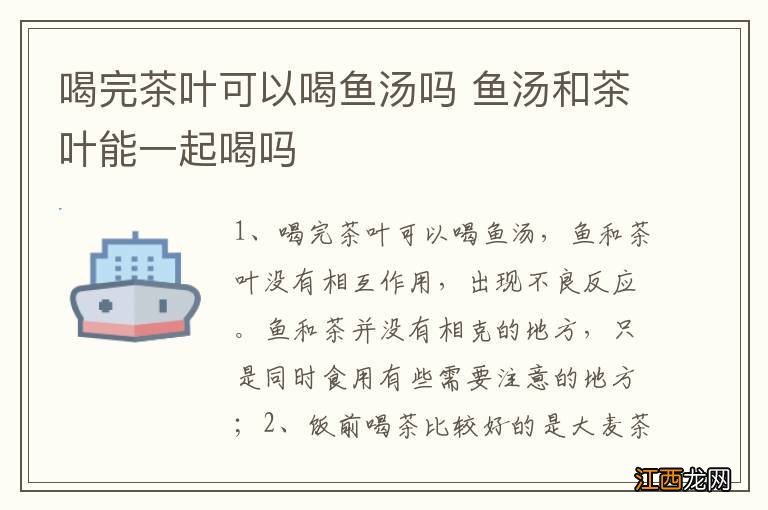 喝完茶叶可以喝鱼汤吗 鱼汤和茶叶能一起喝吗

1、喝完茶叶可以喝鱼汤，鱼和茶叶没有相互作用，出现不良反应。鱼和茶并没有相克的地方，只是同时食用有些需要注意的地方；2、饭前喝茶比较好的是大麦茶

江西龙网